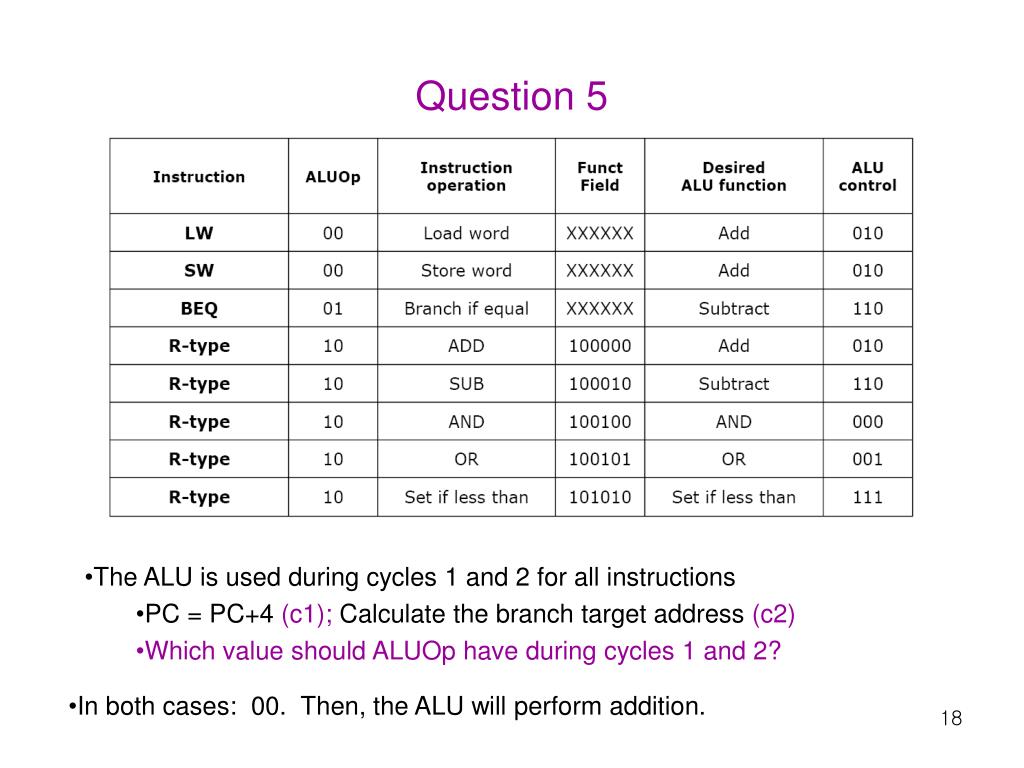 Question 5

| Instruction | ALUOp | Instruction operation | Funct Field | Desired ALU function | ALU control |
|---|---|---|---|---|---|
| LW | 00 | Load word | XXXXXX | Add | 010 |
| SW | 00 | Store word | XXXXXX | Add | 010 |
| BEQ | 01 | Branch if equal | XXXXXX | Subtract | 110 |
| R-type | 10 | ADD | 100000 | Add | 010 |
| R-type | 10 | SUB | 100010 | Subtract | 110 |
| R-type | 10 | AND | 100100 | AND | 000 |
| R-type | 10 | OR | 100101 | OR | 001 |
| R-type | 10 | Set if less than | 101010 | Set if less than | 111 |

•The ALU is used during cycles 1 and 2 for all instructions

•PC = PC+4 (c1); Calculate the branch target address (c2)

•Which value should ALUOp have during cycles 1 and 2?

•In both cases: 00. Then, the ALU will perform addition.

18